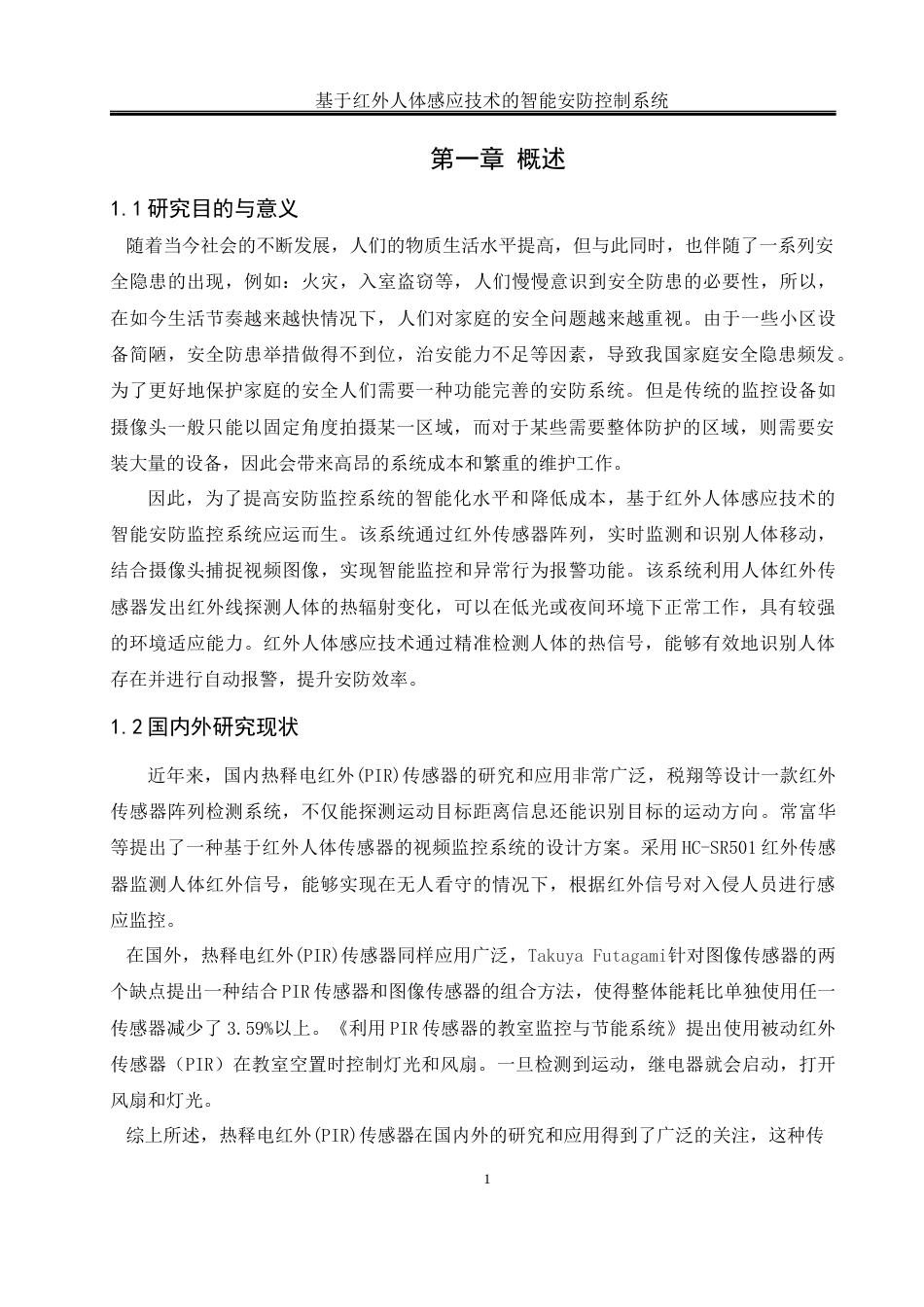 基于红外人体感应技术的智能安防控制系统

第一章 概述

1.1 研究目的与意义

随着当今社会的不断发展，人们的物质生活水平提高，但与此同时，也伴随了一系列安全隐患的出现，例如：火灾，入室盗窃等，人们慢慢意识到安全防患的必要性，所以，在如今生活节奏越来越快情况下，人们对家庭的安全问题越来越重视。由于一些小区设备简陋，安全防患举措做得不到位，治安能力不足等因素，导致我国家庭安全隐患频发。为了更好地保护家庭的安全人们需要一种功能完善的安防系统。但是传统的监控设备如摄像头一般只能以固定角度拍摄某一区域，而对于某些需要整体防护的区域，则需要安装大量的设备，因此会带来高昂的系统成本和繁重的维护工作。

因此，为了提高安防监控系统的智能化水平和降低成本，基于红外人体感应技术的智能安防监控系统应运而生。该系统通过红外传感器阵列，实时监测和识别人体移动，结合摄像头捕捉视频图像，实现智能监控和异常行为报警功能。该系统利用人体红外传感器发出红外线探测人体的热辐射变化，可以在低光或夜间环境下正常工作，具有较强的环境适应能力。红外人体感应技术通过精准检测人体的热信号，能够有效地识别人体存在并进行自动报警，提升安防效率。

1.2 国内外研究现状

近年来，国内热释电红外(PIR)传感器的研究和应用非常广泛，税翔等设计一款红外传感器阵列检测系统，不仅能探测运动目标距离信息还能识别目标的运动方向。常富华等提出了一种基于红外人体传感器的视频监控系统的设计方案。采用HC-SR501红外传感器监测人体红外信号，能够实现在无人看守的情况下，根据红外信号对入侵人员进行感应监控。

在国外，热释电红外(PIR)传感器同样应用广泛，Takuya Futagami针对图像传感器的两个缺点提出一种结合PIR传感器和图像传感器的组合方法，使得整体能耗比单独使用任一传感器减少了3.59%以上。《利用PIR传感器的教室监控与节能系统》提出使用被动红外传感器（PIR）在教室空置时控制灯光和风扇。一旦检测到运动，继电器就会启动，打开风扇和灯光。

综上所述，热释电红外(PIR)传感器在国内外的研究和应用得到了广泛的关注，这种传

1